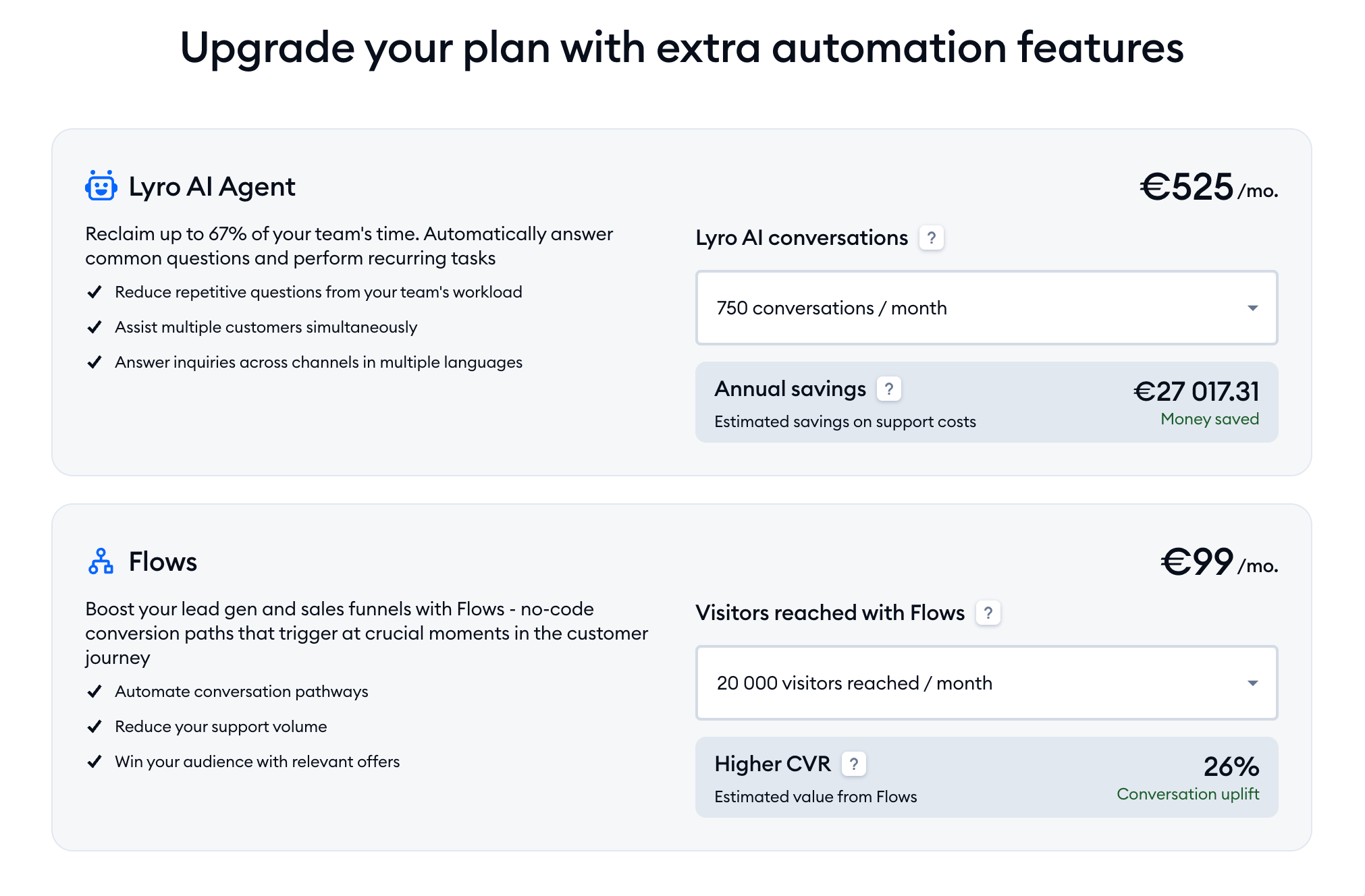 Upgrade your plan with extra automation features

Lyro AI Agent

€525 /mo.

Reclaim up to 67% of your team's time. Automatically answer common questions and perform recurring tasks

✓ Reduce repetitive questions from your team's workload

✓ Assist multiple customers simultaneously

✓ Answer inquiries across channels in multiple languages

Lyro AI conversations ?

750 conversations / month

Annual savings ?

Estimated savings on support costs

€27 017.31

Money saved

Flows

€99 /mo.

Boost your lead gen and sales funnels with Flows - no-code conversion paths that trigger at crucial moments in the customer journey

✓ Automate conversation pathways

✓ Reduce your support volume

✓ Win your audience with relevant offers

Visitors reached with Flows ?

20 000 visitors reached / month

Higher CVR ?

Estimated value from Flows

26%

Conversation uplift